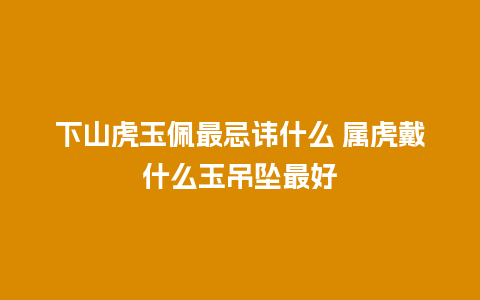 下山虎玉佩最忌讳什么 属虎戴什么玉吊坠最好